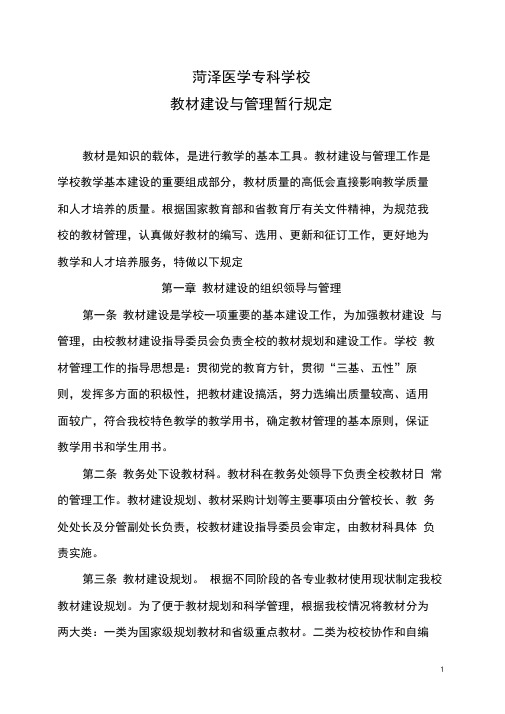 菏泽医学专科学校
教材建设与管理暂行规定

教材是知识的载体，是进行教学的基本工具。教材建设与管理工作是学校教学基本建设的重要组成部分，教材质量的高低会直接影响教学质量和人才培养的质量。根据国家教育部和省教育厅有关文件精神，为规范我校的教材管理，认真做好教材的编写、选用、更新和征订工作，更好地为教学和人才培养服务，特做以下规定

第一章 教材建设的组织领导与管理

第一条 教材建设是学校一项重要的基本建设工作，为加强教材建设 与管理，由校教材建设指导委员会负责全校的教材规划和建设工作。学校 教材管理工作的指导思想是：贯彻党的教育方针，贯彻“三基、五性”原则，发挥多方面的积极性，把教材建设搞活，努力选编出质量较高、适用面较广，符合我校特色教学的教学用书，确定教材管理的基本原则，保证教学用书和学生用书。

第二条 教务处下设教材科。教材科在教务处领导下负责全校教材日 常的管理工作。教材建设规划、教材采购计划等主要事项由分管校长、教 务处处长及分管副处长负责，校教材建设指导委员会审定，由教材科具体 负责实施。

第三条 教材建设规划。 根据不同阶段的各专业教材使用现状制定我校教材建设规划。为了便于教材规划和科学管理，根据我校情况将教材分为两大类：一类为国家级规划教材和省级重点教材。二类为校校协作和自编

1